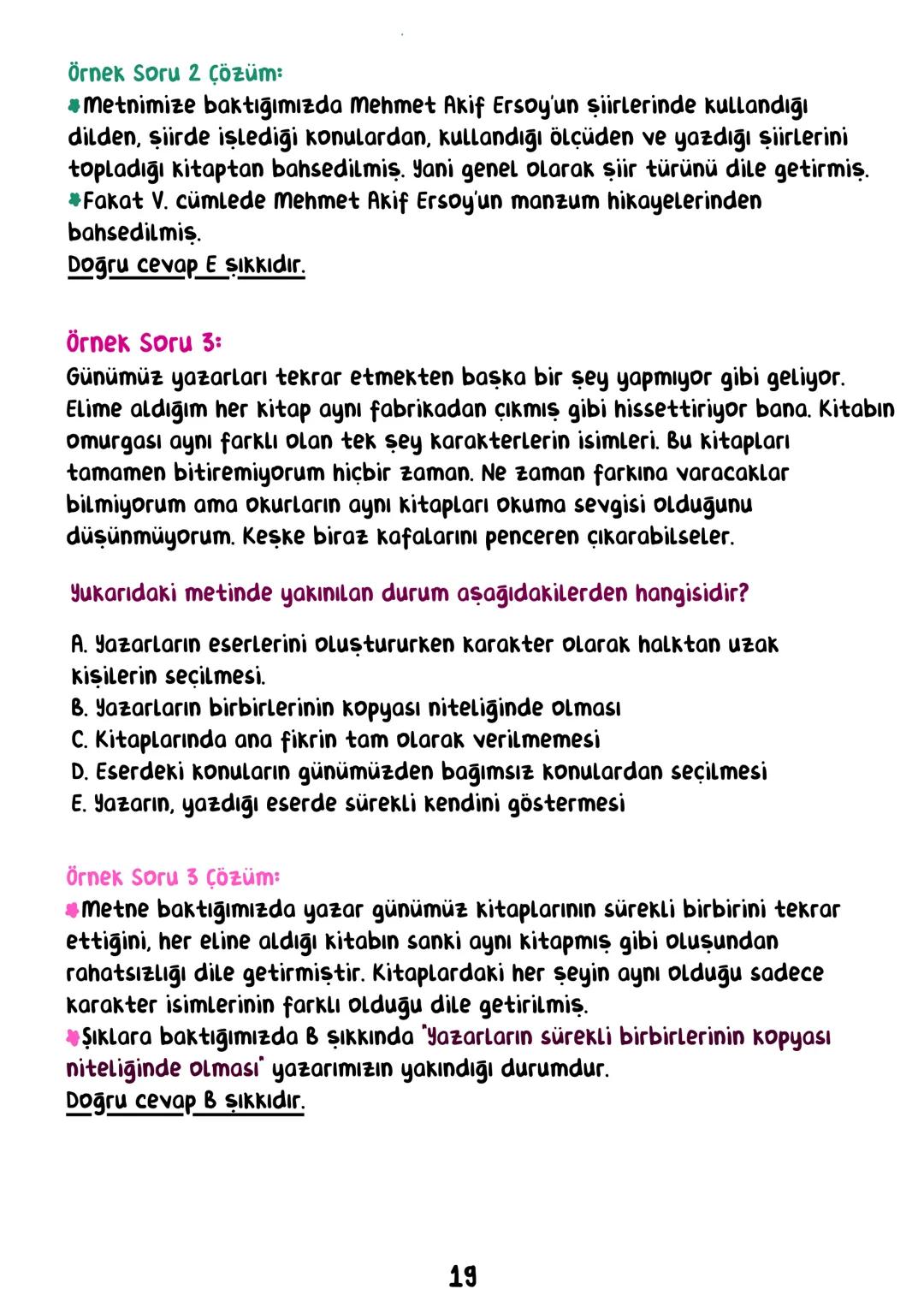 Örnek Soru 2 Çözüm:
Metnimize baktığımızda Mehmet Akif Ersoy'un şiirlerinde kullandığı dilden, şiirde işlediği konulardan, kullandığı ölçüden ve yazdığı şiirlerini topladığı kitaptan bahsedilmiş. Yani genel olarak şiir türünü dile getirmiş.
Fakat V. cümlede Mehmet Akif Ersoy'un manzum hikayelerinden bahsedilmiş.
Doğru cevap E şıkkıdır.

Örnek Soru 3:
Günümüz yazarları tekrar etmekten başka bir şey yapmıyor gibi geliyor. Elime aldığım her kitap aynı fabrikadan çıkmış gibi hissettiriyor bana. Kitabın omurgası aynı farklı olan tek şey karakterlerin isimleri. Bu kitapları tamamen bitiremiyorum hiçbir zaman. Ne zaman farkına varacaklar bilmiyorum ama okurların aynı kitapları okuma sevgisi olduğunu düşünmüyorum. Keşke biraz kafalarını penceren çıkarabilseler.

Yukarıdaki metinde yakınılan durum aşağıdakilerden hangisidir?

A. Yazarların eserlerini oluştururken karakter olarak halktan uzak kişilerin seçilmesi.
B. Yazarların birbirlerinin kopyası niteliğinde olması
C. Kitaplarında ana fikrin tam olarak verilmemesi
D. Eserdeki konuların günümüzden bağımsız konulardan seçilmesi
E. Yazarın, yazdığı eserde sürekli kendini göstermesi

Örnek Soru 3 Çözüm:
Metne baktığımızda yazar günümüz kitaplarının sürekli birbirini tekrar ettiğini, her eline aldığı kitabın sanki aynı kitapmış gibi oluşundan rahatsızlığı dile getirmiştir. Kitaplardaki her şeyin aynı olduğu sadece karakter isimlerinin farklı olduğu dile getirilmiş.
Şıklara baktığımızda B şıkkında "Yazarların sürekli birbirlerinin kopyası niteliğinde olması" yazarımızın yakındığı durumdur.
Doğru cevap B şıkkıdır.

19